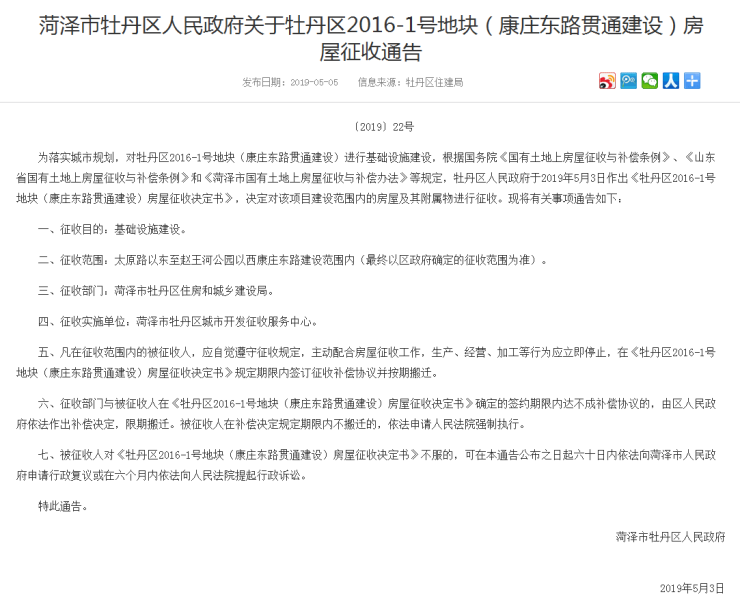 菏泽市牡丹区人民政府关于牡丹区2016-1号地块（康庄东路贯通建设）房屋征收通告

发布日期：2019-05-05　　信息来源：牡丹区住建局

〔2019〕22号

为落实城市规划，对牡丹区2016-1号地块（康庄东路贯通建设）进行基础设施建设，根据国务院《国有土地上房屋征收与补偿条例》、《山东省国有土地上房屋征收与补偿条例》和《菏泽市国有土地上房屋征收与补偿办法》等规定，牡丹区人民政府于2019年5月3日作出《牡丹区2016-1号地块（康庄东路贯通建设）房屋征收决定书》，决定对该项目建设范围内的房屋及其附属物进行征收。现将有关事项通告如下：

一、征收目的：基础设施建设。

二、征收范围：太原路以东至赵王河公园以西康庄东路建设范围内（最终以区政府确定的征收范围为准）。

三、征收部门：菏泽市牡丹区住房和城乡建设局。

四、征收实施单位：菏泽市牡丹区城市开发征收服务中心。

五、凡在征收范围内的被征收人，应自觉遵守征收规定，主动配合房屋征收工作，生产、经营、加工等行为应立即停止，在《牡丹区2016-1号地块（康庄东路贯通建设）房屋征收决定书》规定期限内签订征收补偿协议并按期搬迁。

六、征收部门与被征收人在《牡丹区2016-1号地块（康庄东路贯通建设）房屋征收决定书》确定的签约期限内达不成补偿协议的，由区人民政府依法作出补偿决定，限期搬迁。被征收人在补偿决定规定期限内不搬迁的，依法申请人民法院强制执行。

七、被征收人对《牡丹区2016-1号地块（康庄东路贯通建设）房屋征收决定书》不服的，可在本通告公布之日起六十日内依法向菏泽市人民政府申请行政复议或在六个月内依法向人民法院提起行政诉讼。

特此通告。

菏泽市牡丹区人民政府

2019年5月3日